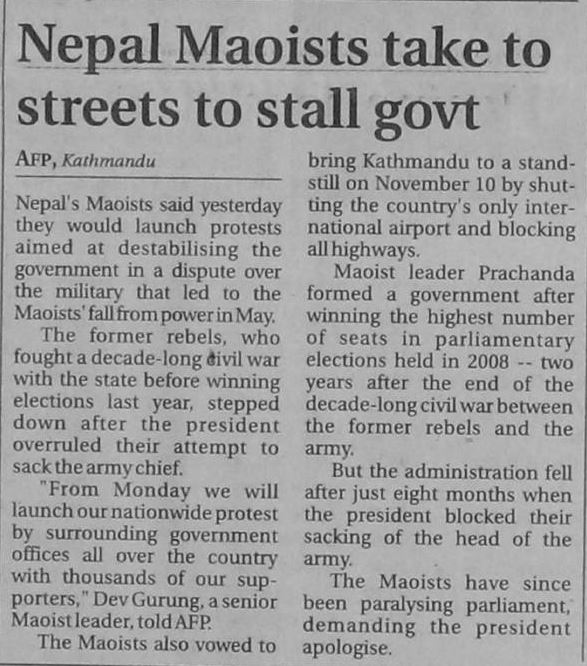 Nepal Maoists take to streets to stall govt

AFP, Kathmandu

Nepal's Maoists said yesterday they would launch protests aimed at destabilising the government in a dispute over the military that led to the Maoists' fall from power in May.

The former rebels, who fought a decade-long civil war with the state before winning elections last year, stepped down after the president overruled their attempt to sack the army chief.

"From Monday we will launch our nationwide protest by surrounding government offices all over the country with thousands of our supporters," Dev Gurung, a senior Maoist leader, told AFP.

The Maoists also vowed to bring Kathmandu to a standstill on November 10 by shutting the country's only international airport and blocking all highways.

Maoist leader Prachanda formed a government after winning the highest number of seats in parliamentary elections held in 2008 -- two years after the end of the decade-long civil war between the former rebels and the army.

But the administration fell after just eight months when the president blocked their sacking of the head of the army.

The Maoists have since been paralysing parliament, demanding the president apologise.